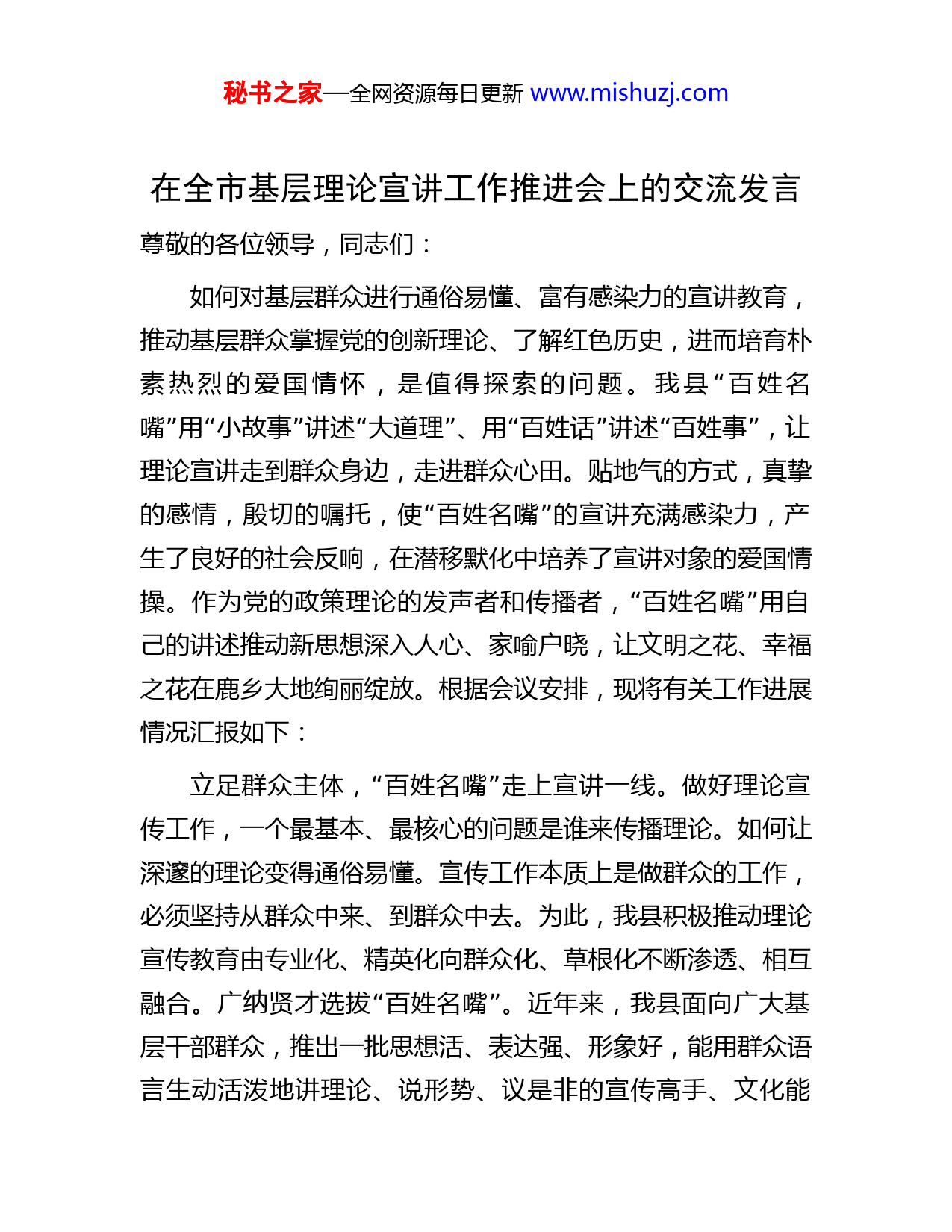 秘书之家—全网资源每日更新 www.mishuzj.com

在全市基层理论宣讲工作推进会上的交流发言

尊敬的各位领导，同志们：

如何对基层群众进行通俗易懂、富有感染力的宣讲教育，推动基层群众掌握党的创新理论、了解红色历史，进而培育朴素热烈的爱国情怀，是值得探索的问题。我县“百姓名嘴”用“小故事”讲述“大道理”、用“百姓话”讲述“百姓事”，让理论宣讲走到群众身边，走进群众心田。贴地气的方式，真挚的感情，殷切的嘱托，使“百姓名嘴”的宣讲充满感染力，产生了良好的社会反响，在潜移默化中培养了宣讲对象的爱国情操。作为党的政策理论的发声者和传播者，“百姓名嘴”用自己的讲述推动新思想深入人心、家喻户晓，让文明之花、幸福之花在鹿乡大地绚丽绽放。根据会议安排，现将有关工作进展情况汇报如下：

立足群众主体，“百姓名嘴”走上宣讲一线。做好理论宣传工作，一个最基本、最核心的问题是谁来传播理论。如何让深邃的理论变得通俗易懂。宣传工作本质上是做群众的工作，必须坚持从群众中来、到群众中去。为此，我县积极推动理论宣传教育由专业化、精英化向群众化、草根化不断渗透、相互融合。广纳贤才选拔“百姓名嘴”。近年来，我县面向广大基层干部群众，推出一批思想活、表达强、形象好，能用群众语言生动活泼地讲理论、说形势、议是非的宣传高手、文化能